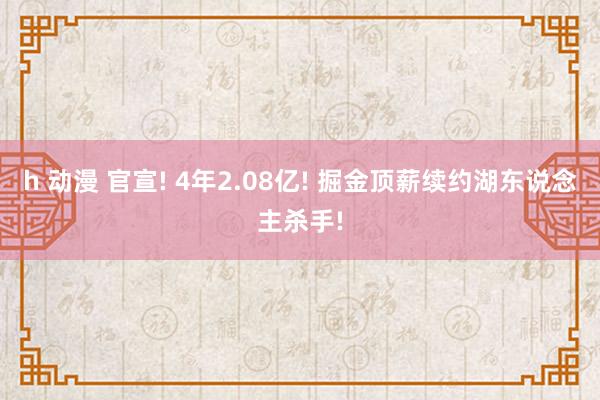 h 动漫 官宣! 4年2.08亿! 掘金顶薪续约湖东说念主杀手!